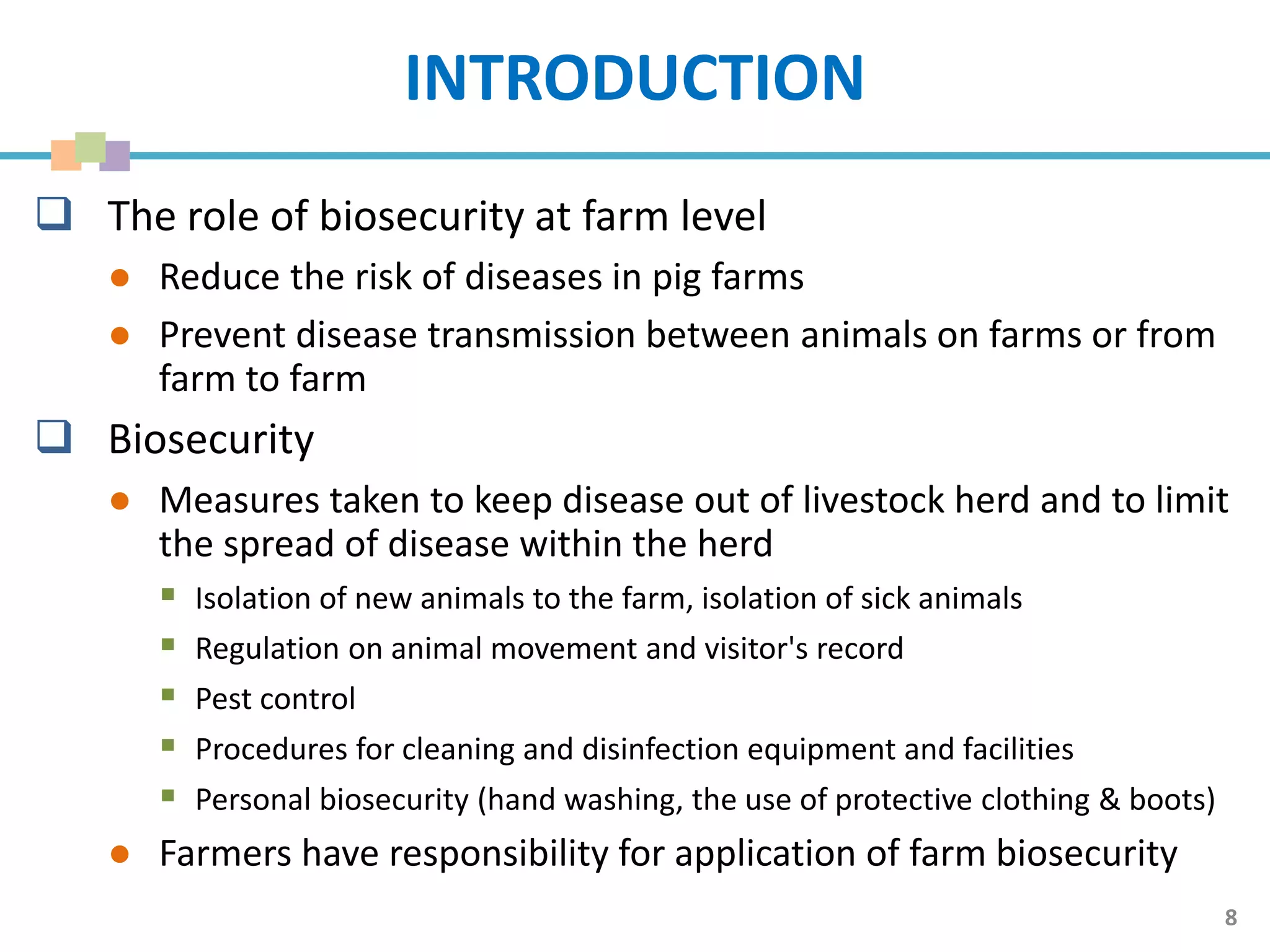 INTRODUCTION

❑ The role of biosecurity at farm level

● Reduce the risk of diseases in pig farms

● Prevent disease transmission between animals on farms or from farm to farm

❑ Biosecurity

● Measures taken to keep disease out of livestock herd and to limit the spread of disease within the herd

▪ Isolation of new animals to the farm, isolation of sick animals

▪ Regulation on animal movement and visitor's record

▪ Pest control

▪ Procedures for cleaning and disinfection equipment and facilities

▪ Personal biosecurity (hand washing, the use of protective clothing & boots)

● Farmers have responsibility for application of farm biosecurity

8